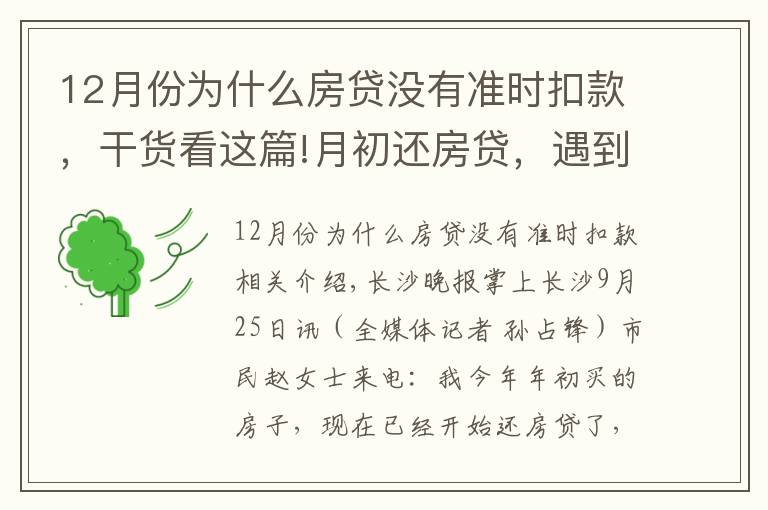 12月份为什么房贷没有准时扣款，干货看这篇!月初还房贷，遇到

12月份为什么房贷没有准时扣款相关介绍，长沙晚报掌上长沙9月25日讯（全媒体记者 孙占锋）市民赵女士来电：我今年年初买的房子，现在已经开始还房贷了，